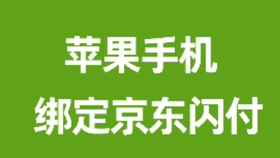 苹果手机
绑定京东闪付